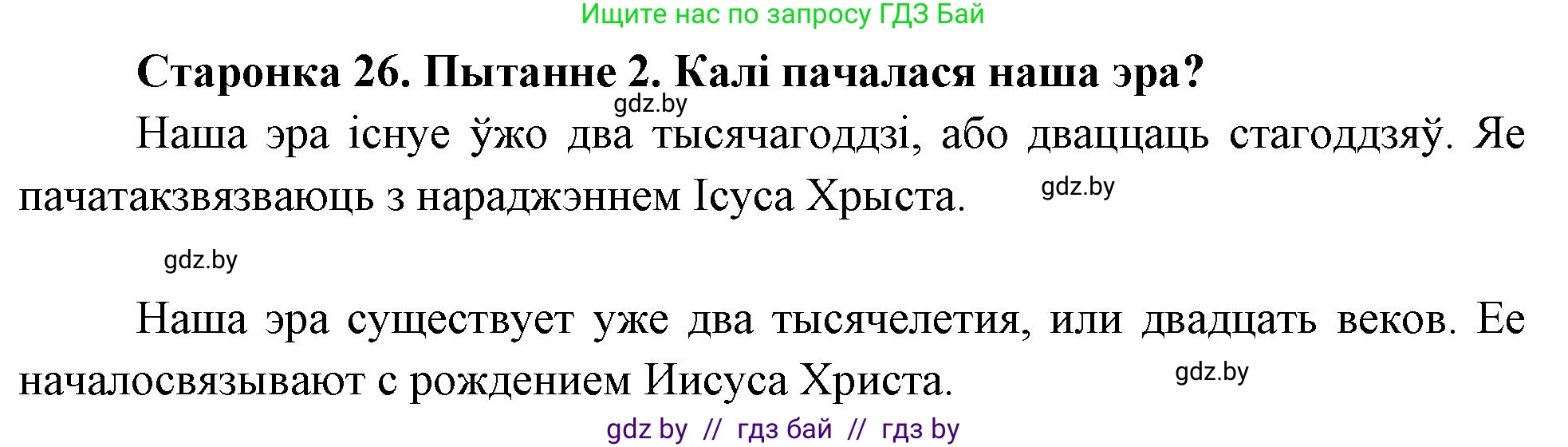 Ищите нас по запросу ГДЗ Бай

Старонка 26. Пытанне 2. Калі пачалася наша эра?

gdz.by

Наша эра існуе ўжо два тысячагоддзі, або дваццаць стагоддзяў. Яе пачатакзвязваюць з нараджэннем Ісуса Хрыста.

gdz.by

gdz.by

Наша эра существует уже два тысячелетия, или двадцать веков. Ее началосвязывают с рождением Иисуса Христа.

gdz.by

gdz by // гдз бай // гдз by